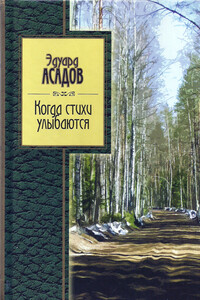 Эдуард
АСАДОВ

Когда стихи улыбаются